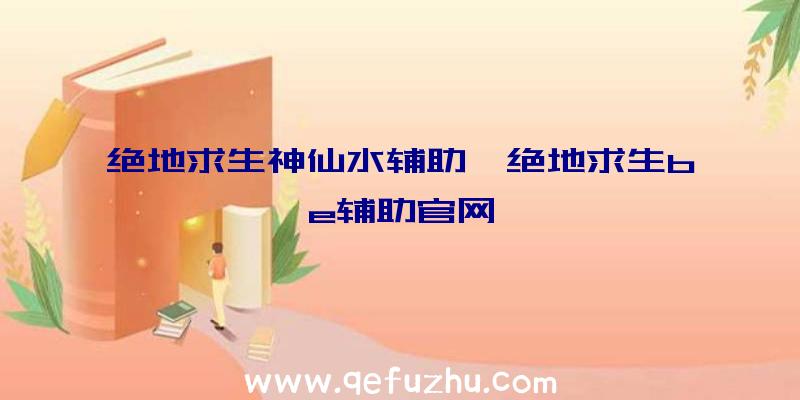 绝地求生神仙水辅助、绝地求生be辅助官网

www.qefuzhu.com